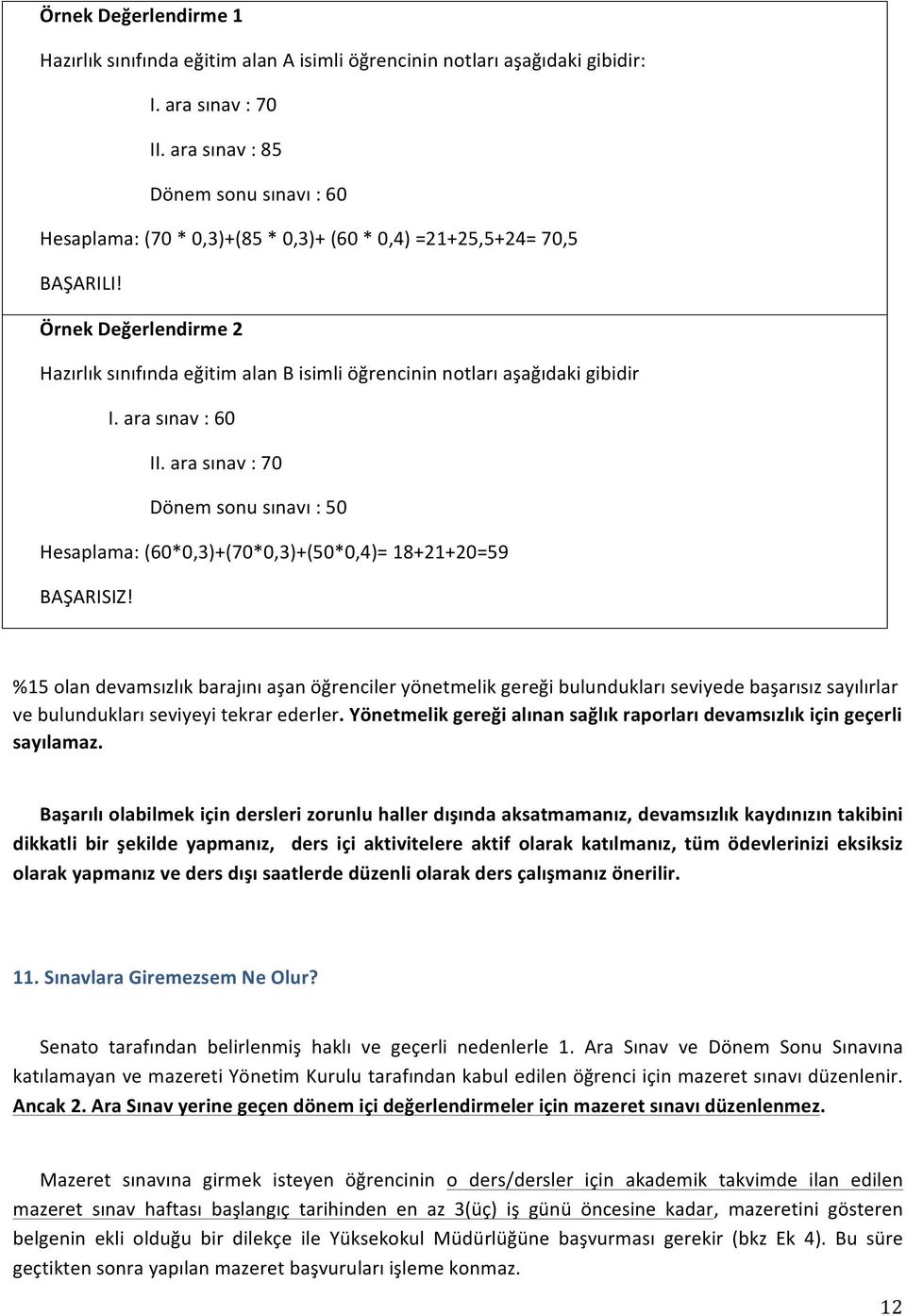 Örnek Değerlendirme 1

Hazırlık sınıfında eğitim alan A isimli öğrencinin notları aşağıdaki gibidir:

I. ara sınav : 70

II. ara sınav : 85

Dönem sonu sınavı : 60

Hesaplama: (70 * 0,3)+(85 * 0,3)+ (60 * 0,4) =21+25,5+24= 70,5

BAŞARILI!

Örnek Değerlendirme 2

Hazırlık sınıfında eğitim alan B isimli öğrencinin notları aşağıdaki gibidir

I. ara sınav : 60

II. ara sınav : 70

Dönem sonu sınavı : 50

Hesaplama: (60*0,3)+(70*0,3)+(50*0,4)= 18+21+20=59

BAŞARISIZ!

%15 olan devamsızlık barajını aşan öğrenciler yönetmelik gereği bulundukları seviyede başarısız sayılırlar ve bulundukları seviyeyi tekrar ederler. Yönetmelik gereği alınan sağlık raporları devamsızlık için geçerli sayılamaz.

Başarılı olabilmek için dersleri zorunlu haller dışında aksatmamanız, devamsızlık kaydınızın takibini dikkatli bir şekilde yapmanız, ders içi aktivitelere aktif olarak katılmanız, tüm ödevlerinizi eksiksiz olarak yapmanız ve ders dışı saatlerde düzenli olarak ders çalışmanız önerilir.

11. Sınavlara Giremezsem Ne Olur?

Senato tarafından belirlenmiş haklı ve geçerli nedenlerle 1. Ara Sınav ve Dönem Sonu Sınavına katılamayan ve mazereti Yönetim Kurulu tarafından kabul edilen öğrenci için mazeret sınavı düzenlenir. Ancak 2. Ara Sınav yerine geçen dönem içi değerlendirmeler için mazeret sınavı düzenlenmez.

Mazeret sınavına girmek isteyen öğrencinin o ders/dersler için akademik takvimde ilan edilen mazeret sınav haftası başlangıç tarihinden en az 3(üç) iş günü öncesine kadar, mazeretini gösteren belgenin ekli olduğu bir dilekçe ile Yüksekokul Müdürlüğüne başvurması gerekir (bkz Ek 4). Bu süre geçtikten sonra yapılan mazeret başvuruları işleme konmaz.

12